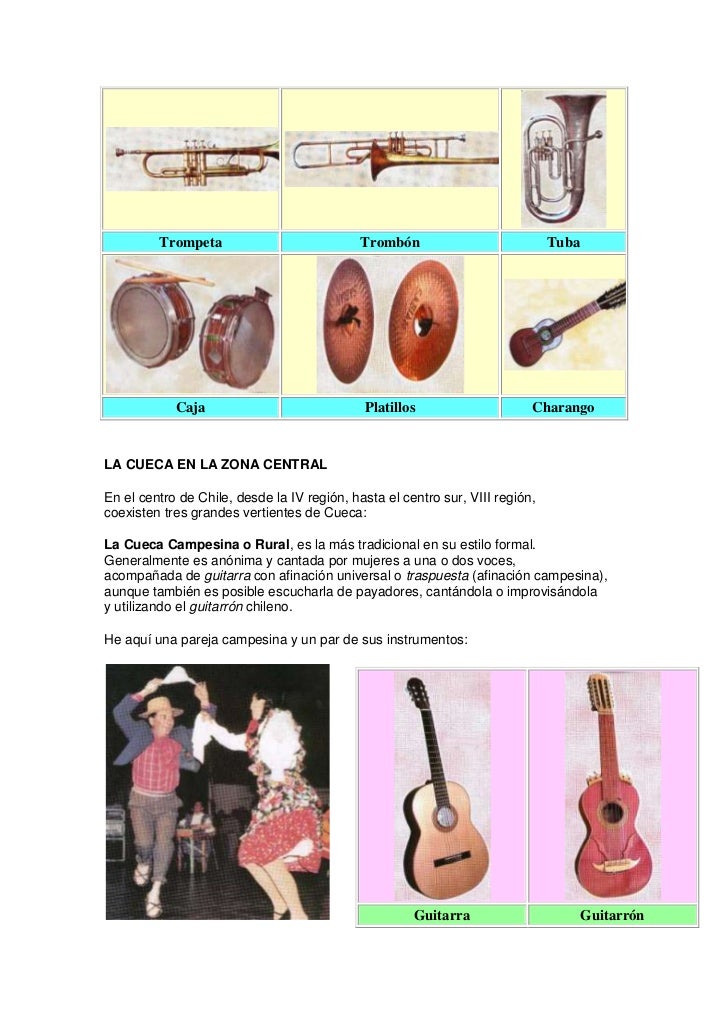 | Trompeta | Trombón | Tuba |
|---|---|---|
| Caja | Platillos | Charango |

LA CUECA EN LA ZONA CENTRAL

En el centro de Chile, desde la IV región, hasta el centro sur, VIII región, coexisten tres grandes vertientes de Cueca:

La Cueca Campesina o Rural, es la más tradicional en su estilo formal. Generalmente es anónima y cantada por mujeres a una o dos voces, acompañada de guitarra con afinación universal o traspuesta (afinación campesina), aunque también es posible escucharla de payadores, cantándola o improvisándola y utilizando el guitarrón chileno.

He aquí una pareja campesina y un par de sus instrumentos:

| Guitarra | Guitarrón |
|---|---|